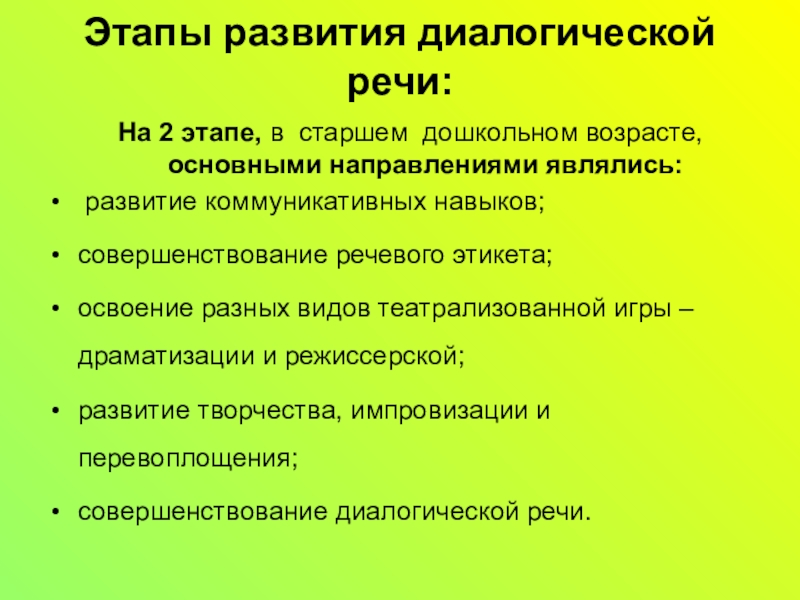 Этапы развития диалогической речи:

На 2 этапе, в старшем дошкольном возрасте, основными направлениями являлись:

• развитие коммуникативных навыков;
• совершенствование речевого этикета;
• освоение разных видов театрализованной игры – драматизации и режиссерской;
• развитие творчества, импровизации и перевоплощения;
• совершенствование диалогической речи.